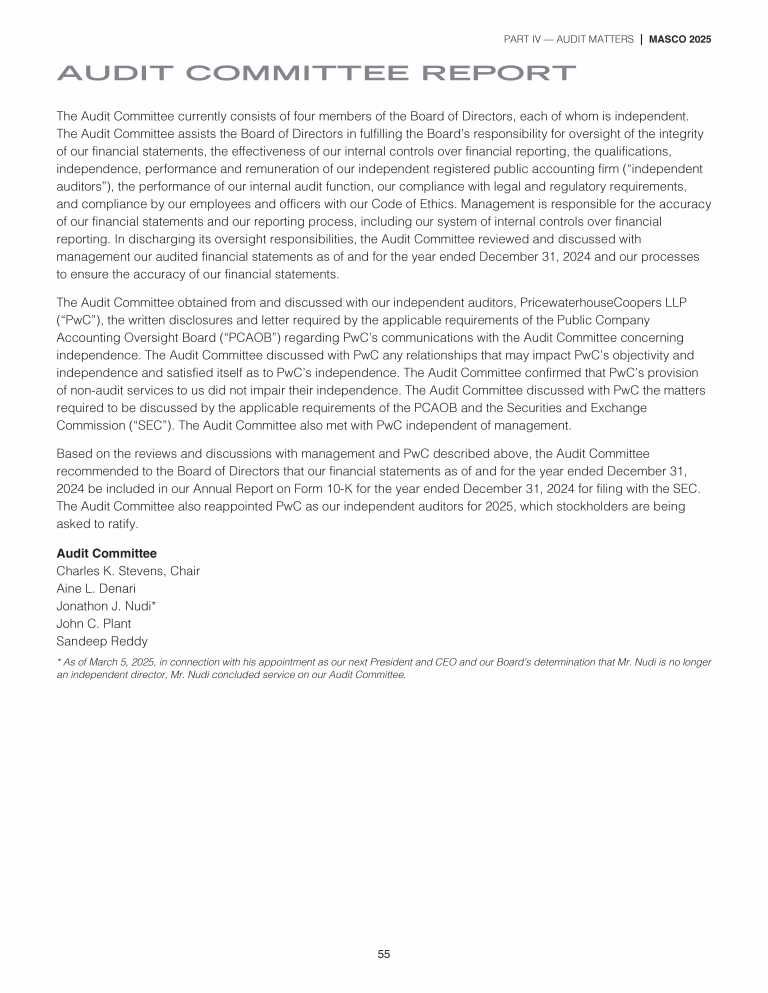 PART IV — AUDIT MATTERS | MASCO 2025

AUDIT COMMITTEE REPORT

The Audit Committee currently consists of four members of the Board of Directors, each of whom is independent. The Audit Committee assists the Board of Directors in fulfilling the Board's responsibility for oversight of the integrity of our financial statements, the effectiveness of our internal controls over financial reporting, the qualifications, independence, performance and remuneration of our independent registered public accounting firm ("independent auditors"), the performance of our internal audit function, our compliance with legal and regulatory requirements, and compliance by our employees and officers with our Code of Ethics. Management is responsible for the accuracy of our financial statements and our reporting process, including our system of internal controls over financial reporting. In discharging its oversight responsibilities, the Audit Committee reviewed and discussed with management our audited financial statements as of and for the year ended December 31, 2024 and our processes to ensure the accuracy of our financial statements.

The Audit Committee obtained from and discussed with our independent auditors, PricewaterhouseCoopers LLP ("PwC"), the written disclosures and letter required by the applicable requirements of the Public Company Accounting Oversight Board ("PCAOB") regarding PwC's communications with the Audit Committee concerning independence. The Audit Committee discussed with PwC any relationships that may impact PwC's objectivity and independence and satisfied itself as to PwC's independence. The Audit Committee confirmed that PwC's provision of non-audit services to us did not impair their independence. The Audit Committee discussed with PwC the matters required to be discussed by the applicable requirements of the PCAOB and the Securities and Exchange Commission ("SEC"). The Audit Committee also met with PwC independent of management.

Based on the reviews and discussions with management and PwC described above, the Audit Committee recommended to the Board of Directors that our financial statements as of and for the year ended December 31, 2024 be included in our Annual Report on Form 10-K for the year ended December 31, 2024 for filing with the SEC. The Audit Committee also reappointed PwC as our independent auditors for 2025, which stockholders are being asked to ratify.

Audit Committee
Charles K. Stevens, Chair
Aine L. Denari
Jonathon J. Nudi*
John C. Plant
Sandeep Reddy

* As of March 5, 2025, in connection with his appointment as our next President and CEO and our Board's determination that Mr. Nudi is no longer an independent director, Mr. Nudi concluded service on our Audit Committee.

55